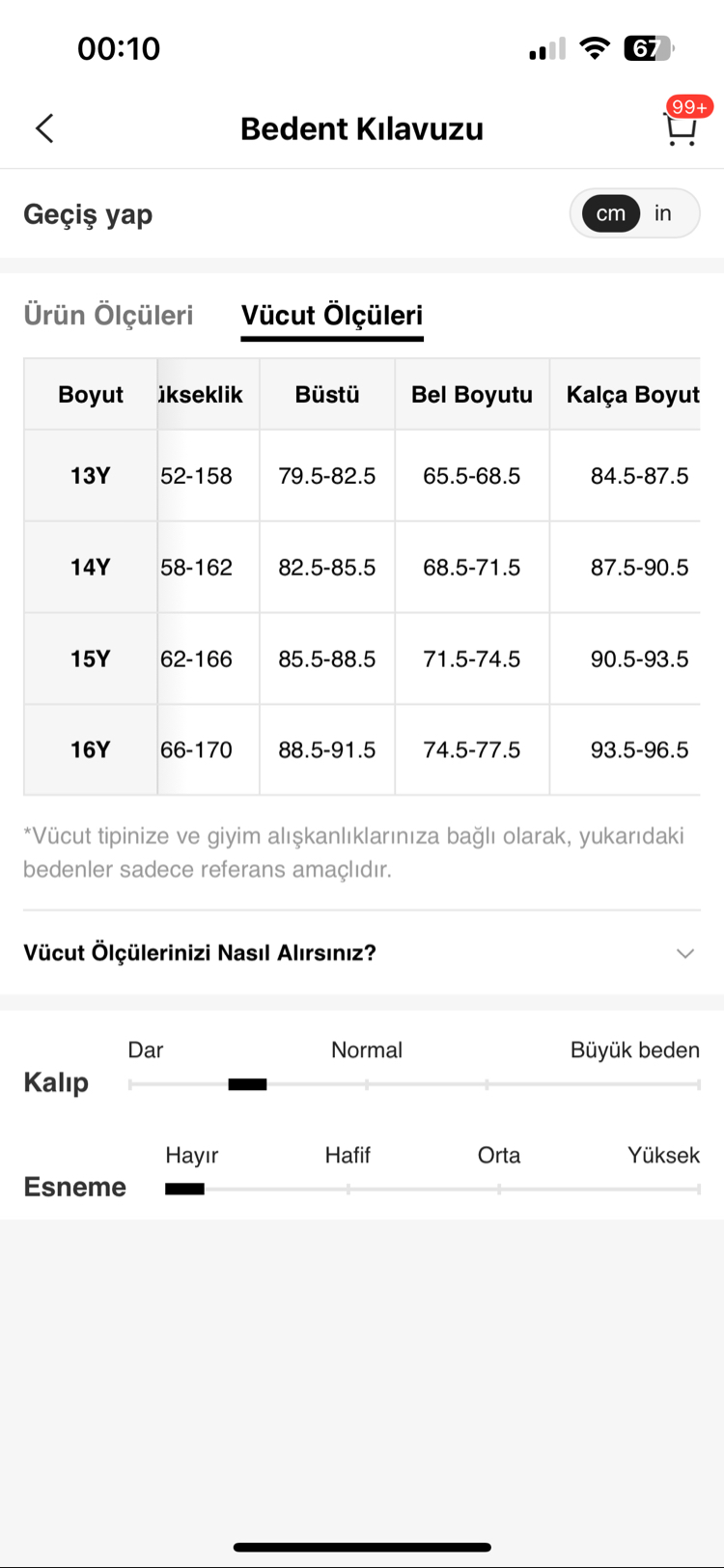 00:10

67

Bedent Kılavuzu

99+

Geçiş yap

cm in

Ürün Ölçüleri

Vücut Ölçüleri

| Boyut | ükseklik | Büstü | Bel Boyutu | Kalça Boyut |
|---|---|---|---|---|
| 13Y | 52-158 | 79.5-82.5 | 65.5-68.5 | 84.5-87.5 |
| 14Y | 58-162 | 82.5-85.5 | 68.5-71.5 | 87.5-90.5 |
| 15Y | 62-166 | 85.5-88.5 | 71.5-74.5 | 90.5-93.5 |
| 16Y | 66-170 | 88.5-91.5 | 74.5-77.5 | 93.5-96.5 |

*Vücut tipinize ve giyim alışkanlıklarınıza bağlı olarak, yukarıdaki bedenler sadece referans amaçlıdır.

Vücut Ölçülerinizi Nasıl Alırsınız?

Kalıp

Dar

Normal

Büyük beden

Esneme

Hayır

Hafif

Orta

Yüksek